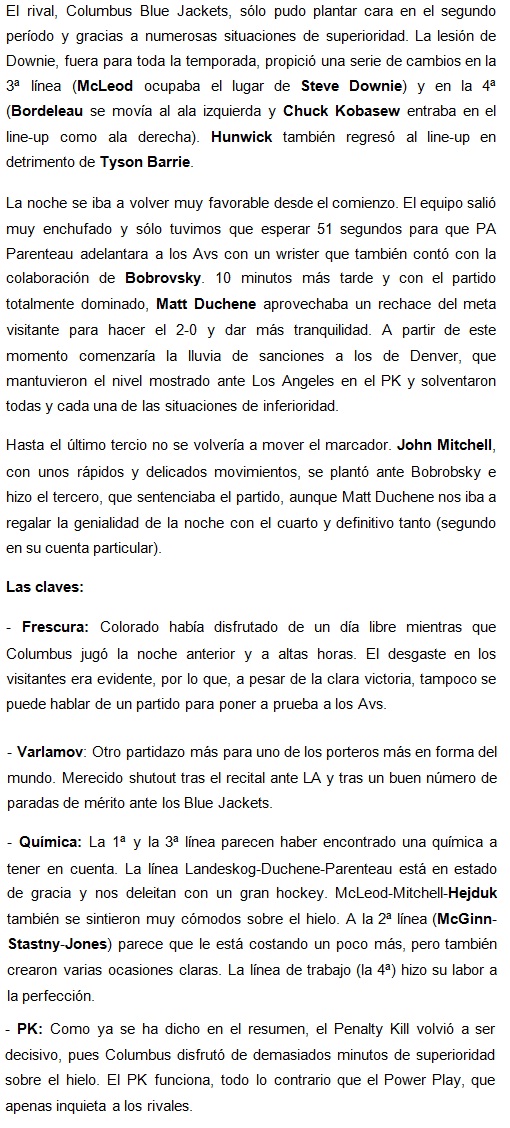 El rival, Columbus Blue Jackets, sólo pudo plantar cara en el segundo período y gracias a numerosas situaciones de superioridad. La lesión de Downie, fuera para toda la temporada, propició una serie de cambios en la 3ª línea (McLeod ocupaba el lugar de Steve Downie) y en la 4ª (Bordeleau se movía al ala izquierda y Chuck Kobasew entraba en el line-up como ala derecha). Hunwick también regresó al line-up en detrimento de Tyson Barrie.

La noche se iba a volver muy favorable desde el comienzo. El equipo salió muy enchufado y sólo tuvimos que esperar 51 segundos para que PA Parenteau adelantara a los Avs con un wrister que también contó con la colaboración de Bobrovsky. 10 minutos más tarde y con el partido totalmente dominado, Matt Duchene aprovechaba un rechace del meta visitante para hacer el 2-0 y dar más tranquilidad. A partir de este momento comenzaría la lluvia de sanciones a los de Denver, que mantuvieron el nivel mostrado ante Los Angeles en el PK y solventaron todas y cada una de las situaciones de inferioridad.

Hasta el último tercio no se volvería a mover el marcador. John Mitchell, con unos rápidos y delicados movimientos, se plantó ante Bobrobsky e hizo el tercero, que sentenciaba el partido, aunque Matt Duchene nos iba a regalar la genialidad de la noche con el cuarto y definitivo tanto (segundo en su cuenta particular).

Las claves:

- Frescura: Colorado había disfrutado de un día libre mientras que Columbus jugó la noche anterior y a altas horas. El desgaste en los visitantes era evidente, por lo que, a pesar de la clara victoria, tampoco se puede hablar de un partido para poner a prueba a los Avs.

- Varlamov: Otro partidazo más para uno de los porteros más en forma del mundo. Merecido shutout tras el recital ante LA y tras un buen número de paradas de mérito ante los Blue Jackets.

- Química: La 1ª y la 3ª línea parecen haber encontrado una química a tener en cuenta. La línea Landeskog-Duchene-Parenteau está en estado de gracia y nos deleitan con un gran hockey. McLeod-Mitchell-Hejduk también se sintieron muy cómodos sobre el hielo. A la 2ª línea (McGinn-Stastny-Jones) parece que le está costando un poco más, pero también crearon varias ocasiones claras. La línea de trabajo (la 4ª) hizo su labor a la perfección.

- PK: Como ya se ha dicho en el resumen, el Penalty Kill volvió a ser decisivo, pues Columbus disfrutó de demasiados minutos de superioridad sobre el hielo. El PK funciona, todo lo contrario que el Power Play, que apenas inquieta a los rivales.